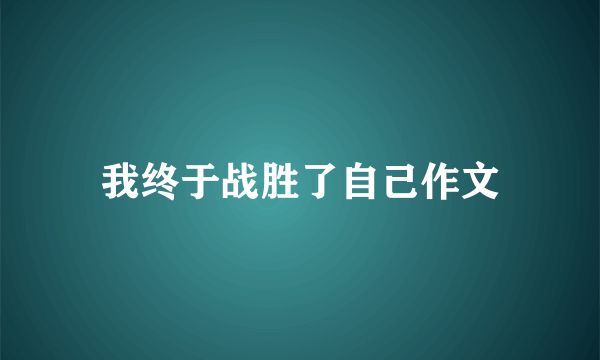 我终于战胜了自己作文